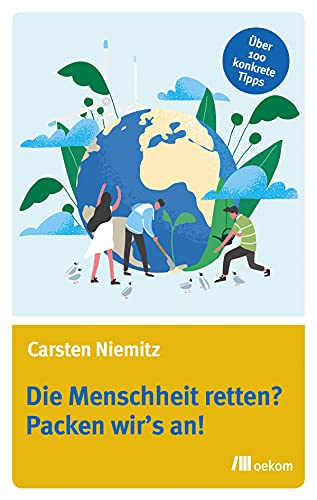 Über 100 konkrete Tipps

Carsten Niemitz

Die Menschheit retten? Packen wir's an!

oekom